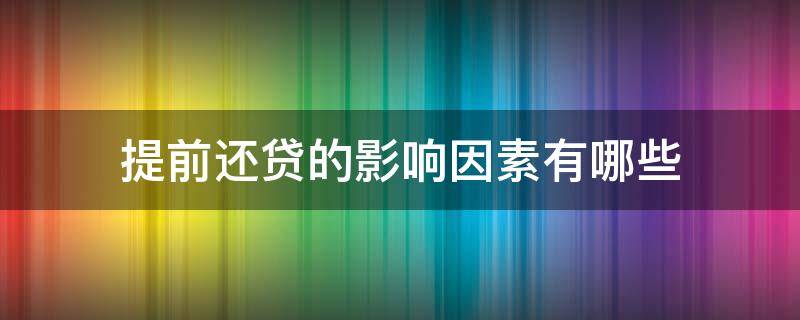 提前还贷的影响因素有哪些